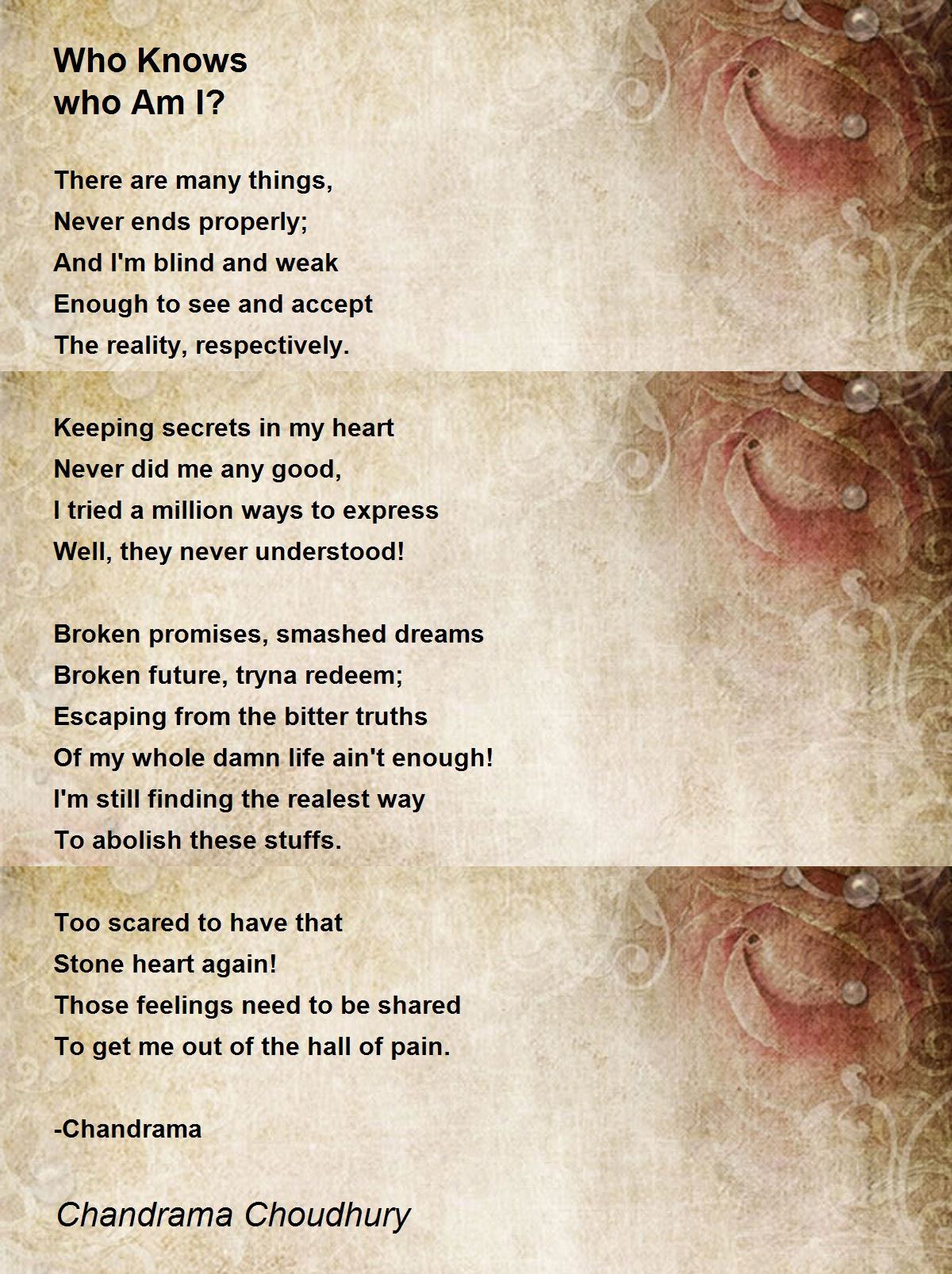 Who Knows
who Am I?

There are many things,
Never ends properly;
And I'm blind and weak
Enough to see and accept
The reality, respectively.

Keeping secrets in my heart
Never did me any good,
I tried a million ways to express
Well, they never understood!

Broken promises, smashed dreams
Broken future, tryna redeem;
Escaping from the bitter truths
Of my whole damn life ain't enough!
I'm still finding the realest way
To abolish these stuffs.

Too scared to have that
Stone heart again!
Those feelings need to be shared
To get me out of the hall of pain.

-Chandrama

Chandrama Choudhury